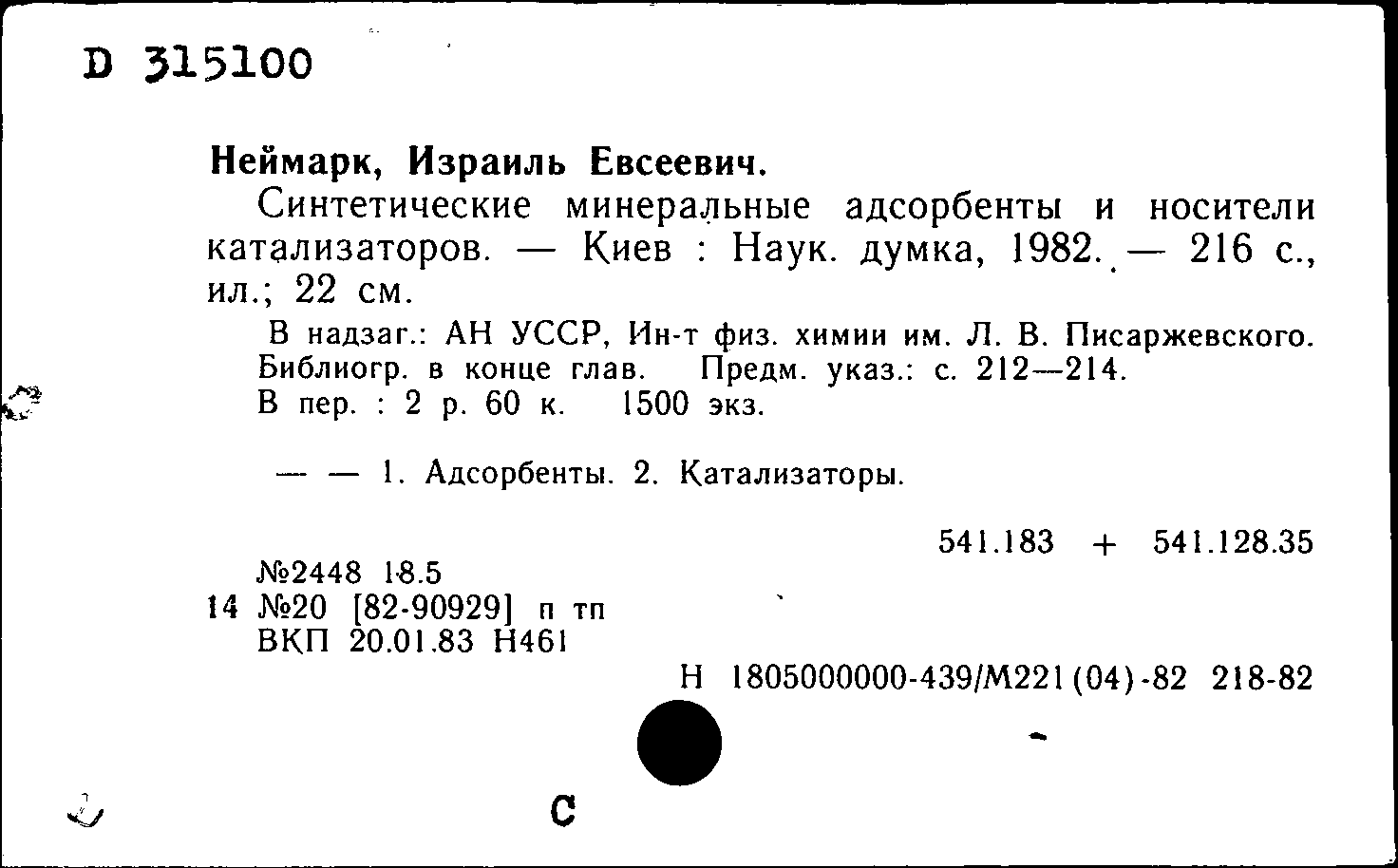 D 315100

Неймарк, Израиль Евсеевич.

Синтетические минеральные адсорбенты и носители катализаторов. — Киев : Наук. думка, 1982. — 216 с., ил.; 22 см.

В надзаг.: АН УССР, Ин-т физ. химии им. Л. В. Писаржевского. Библиогр. в конце глав. Предм. указ.: с. 212—214.
В пер. : 2 р. 60 к. 1500 экз.

— — 1. Адсорбенты. 2. Катализаторы.

541.183 + 541.128.35

№2448 18.5
14 №20 [82-90929] п тп
ВКП 20.01.83 Н461

Н 1805000000-439/М221(04)-82 218-82

С